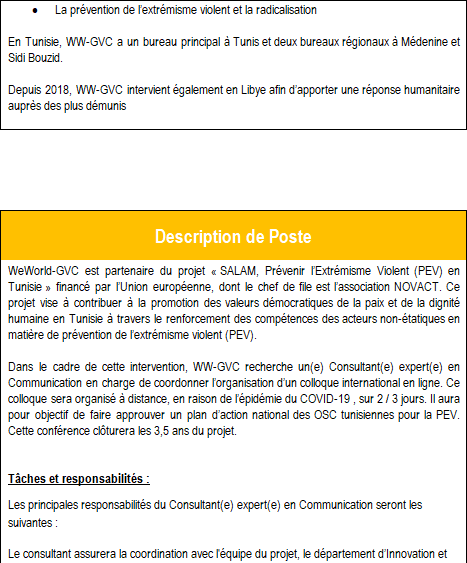 • La prévention de l'extrémisme violent et la radicalisation

En Tunisie, WW-GVC a un bureau principal à Tunis et deux bureaux régionaux à Médenine et Sidi Bouzid.

Depuis 2018, WW-GVC intervient également en Libye afin d'apporter une réponse humanitaire auprès des plus démunis

Description de Poste

WeWorld-GVC est partenaire du projet « SALAM, Prévenir l'Extrémisme Violent (PEV) en Tunisie » financé par l'Union européenne, dont le chef de file est l'association NOVACT. Ce projet vise à contribuer à la promotion des valeurs démocratiques de la paix et de la dignité humaine en Tunisie à travers le renforcement des compétences des acteurs non-étatiques en matière de prévention de l'extrémisme violent (PEV).

Dans le cadre de cette intervention, WW-GVC recherche un(e) Consultant(e) expert(e) en Communication en charge de coordonner l'organisation d'un colloque international en ligne. Ce colloque sera organisé à distance, en raison de l'épidémie du COVID-19 , sur 2 / 3 jours. Il aura pour objectif de faire approuver un plan d'action national des OSC tunisiennes pour la PEV. Cette conférence clôturera les 3,5 ans du projet.

Tâches et responsabilités :

Les principales responsabilités du Consultant(e) expert(e) en Communication seront les suivantes :

Le consultant assurera la coordination avec l'équipe du projet, le département d'Innovation et